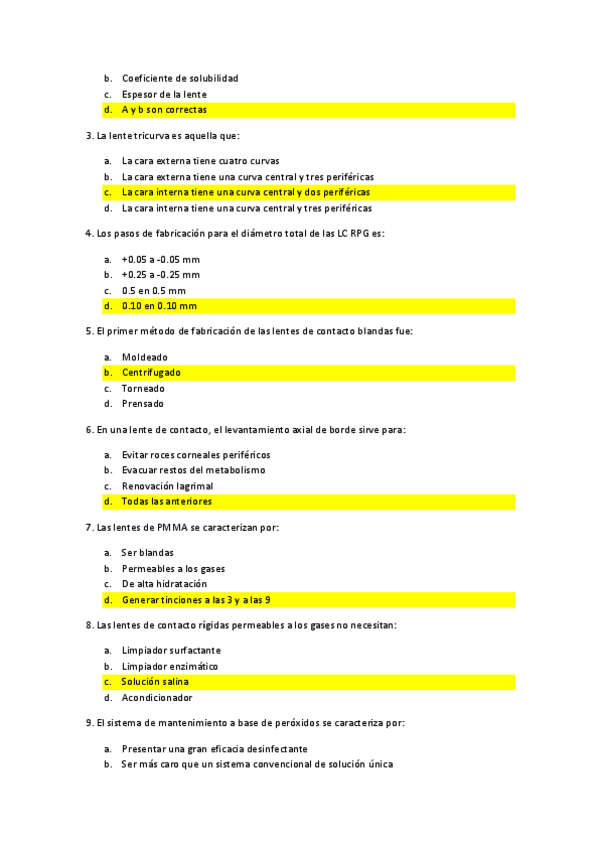 b. Coeficiente de solubilidad
c. Espesor de la lente
d. A y b son correctas

3. La lente tricurva es aquella que:

a. La cara externa tiene cuatro curvas
b. La cara externa tiene una curva central y tres periféricas
c. La cara interna tiene una curva central y dos periféricas
d. La cara interna tiene una curva central y tres periféricas

4. Los pasos de fabricación para el diámetro total de las LC RPG es:

a. +0.05 a -0.05 mm
b. +0.25 a -0.25 mm
c. 0.5 en 0.5 mm
d. 0.10 en 0.10 mm

5. El primer método de fabricación de las lentes de contacto blandas fue:

a. Moldeado
b. Centrifugado
c. Torneado
d. Prensado

6. En una lente de contacto, el levantamiento axial de borde sirve para:

a. Evitar roces corneales periféricos
b. Evacuar restos del metabolismo
c. Renovación lagrimal
d. Todas las anteriores

7. Las lentes de PMMA se caracterizan por:

a. Ser blandas
b. Permeables a los gases
c. De alta hidratación
d. Generar tinciones a las 3 y a las 9

8. Las lentes de contacto rígidas permeables a los gases no necesitan:

a. Limpiador surfactante
b. Limpiador enzimático
c. Solución salina
d. Acondicionador

9. El sistema de mantenimiento a base de peróxidos se caracteriza por:

a. Presentar una gran eficacia desinfectante
b. Ser más caro que un sistema convencional de solución única